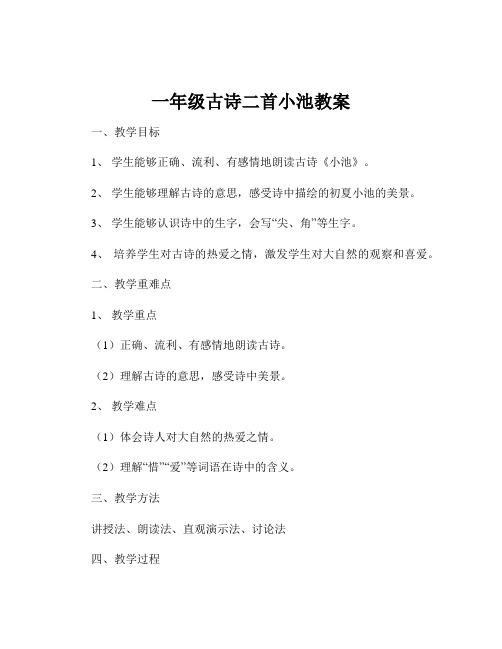 一年级古诗二首小池教案

一、教学目标

1、 学生能够正确、流利、有感情地朗读古诗《小池》。

2、 学生能够理解古诗的意思，感受诗中描绘的初夏小池的美景。

3、 学生能够认识诗中的生字，会写“尖、角”等生字。

4、 培养学生对古诗的热爱之情，激发学生对大自然的观察和喜爱。

二、教学重难点

1、 教学重点

（1）正确、流利、有感情地朗读古诗。

（2）理解古诗的意思，感受诗中美景。

2、 教学难点

（1）体会诗人对大自然的热爱之情。

（2）理解“惜”“爱”等词语在诗中的含义。

三、教学方法

讲授法、朗读法、直观演示法、讨论法

四、教学过程